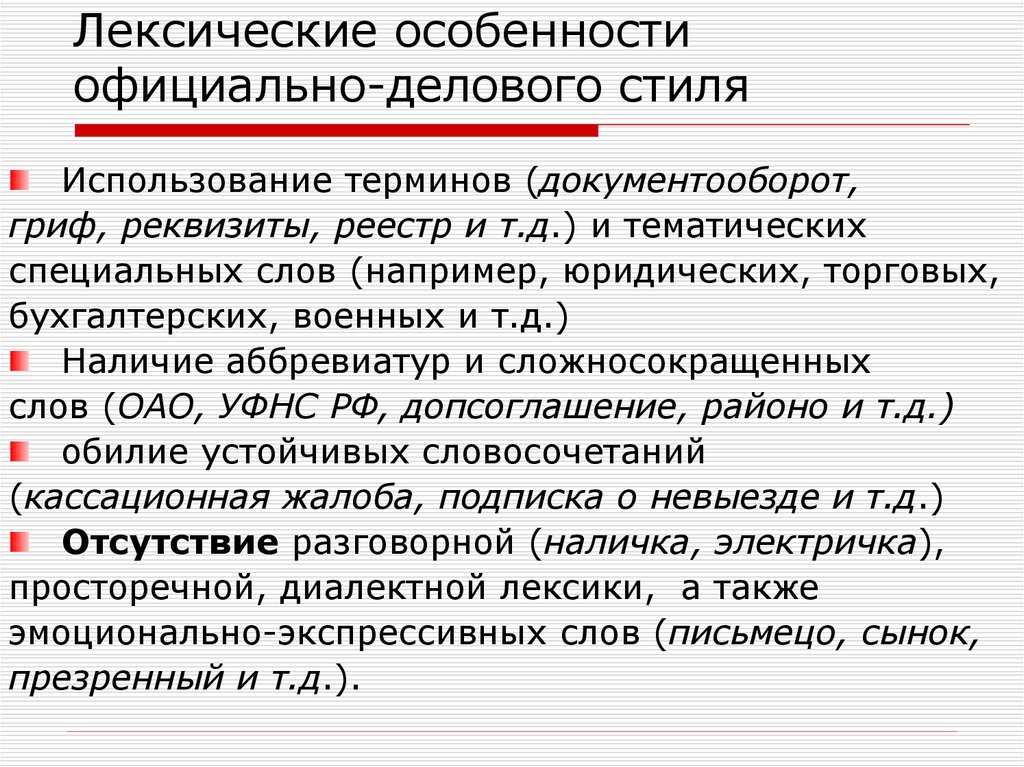 Лексические особенности официально-делового стиля

Использование терминов (документооборот, гриф, реквизиты, реестр и т.д.) и тематических специальных слов (например, юридических, торговых, бухгалтерских, военных и т.д.)

Наличие аббревиатур и сложносокращенных слов (ОАО, УФНС РФ, допсоглашение, районо и т.д.)

обилие устойчивых словосочетаний (кассационная жалоба, подписка о невыезде и т.д.)

Отсутствие разговорной (наличка, электричка), просторечной, диалектной лексики, а также эмоционально-экспрессивных слов (письмецо, сынок, презренный и т.д.).